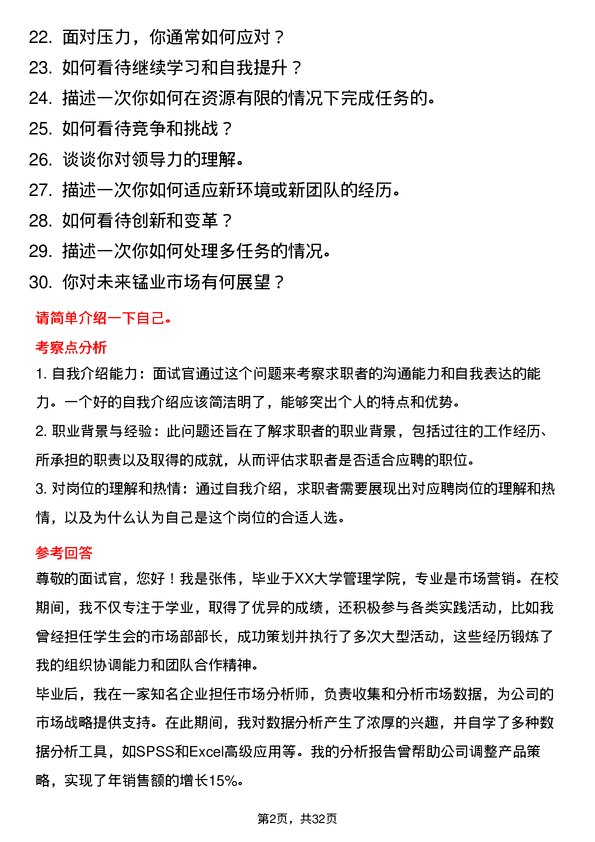 22. 面对压力，你通常如何应对？
23. 如何看待继续学习和自我提升？
24. 描述一次你如何在资源有限的情况下完成任务的。
25. 如何看待竞争和挑战？
26. 谈谈你对领导力的理解。
27. 描述一次你如何适应新环境或新团队的经历。
28. 如何看待创新和变革？
29. 描述一次你如何处理多任务的情况。
30. 你对未来锰业市场有何展望？

请简单介绍一下自己。

考察点分析

1. 自我介绍能力：面试官通过这个问题来考察求职者的沟通能力和自我表达的能力。一个好的自我介绍应该简洁明了，能够突出个人的特点和优势。

2. 职业背景与经验：此问题还旨在了解求职者的职业背景，包括过往的工作经历、所承担的职责以及取得的成就，从而评估求职者是否适合应聘的职位。

3. 对岗位的理解和热情：通过自我介绍，求职者需要展现出对应聘岗位的理解和热情，以及为什么认为自己是这个岗位的合适人选。

参考回答

尊敬的面试官，您好！我是张伟，毕业于XX大学管理学院，专业是市场营销。在校期间，我不仅专注于学业，取得了优异的成绩，还积极参与各类实践活动，比如我曾经担任学生会的市场部部长，成功策划并执行了多次大型活动，这些经历锻炼了我的组织协调能力和团队合作精神。

毕业后，我在一家知名企业担任市场分析师，负责收集和分析市场数据，为公司的市场战略提供支持。在此期间，我对数据分析产生了浓厚的兴趣，并自学了多种数据分析工具，如SPSS和Excel高级应用等。我的分析报告曾帮助公司调整产品策略，实现了年销售额的增长15%。

第2页，共32页